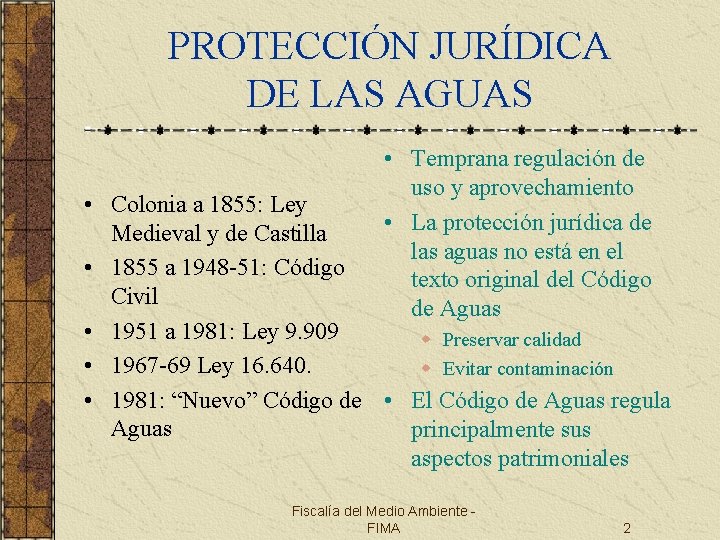 PROTECCIÓN JURÍDICA DE LAS AGUAS

• Colonia a 1855: Ley Medieval y de Castilla
• 1855 a 1948-51: Código Civil
• 1951 a 1981: Ley 9.909
• 1967-69 Ley 16.640.
• 1981: "Nuevo" Código de Aguas

• Temprana regulación de uso y aprovechamiento
• La protección jurídica de las aguas no está en el texto original del Código de Aguas
• Preservar calidad
• Evitar contaminación
• El Código de Aguas regula principalmente sus aspectos patrimoniales

Fiscalía del Medio Ambiente - FIMA

2